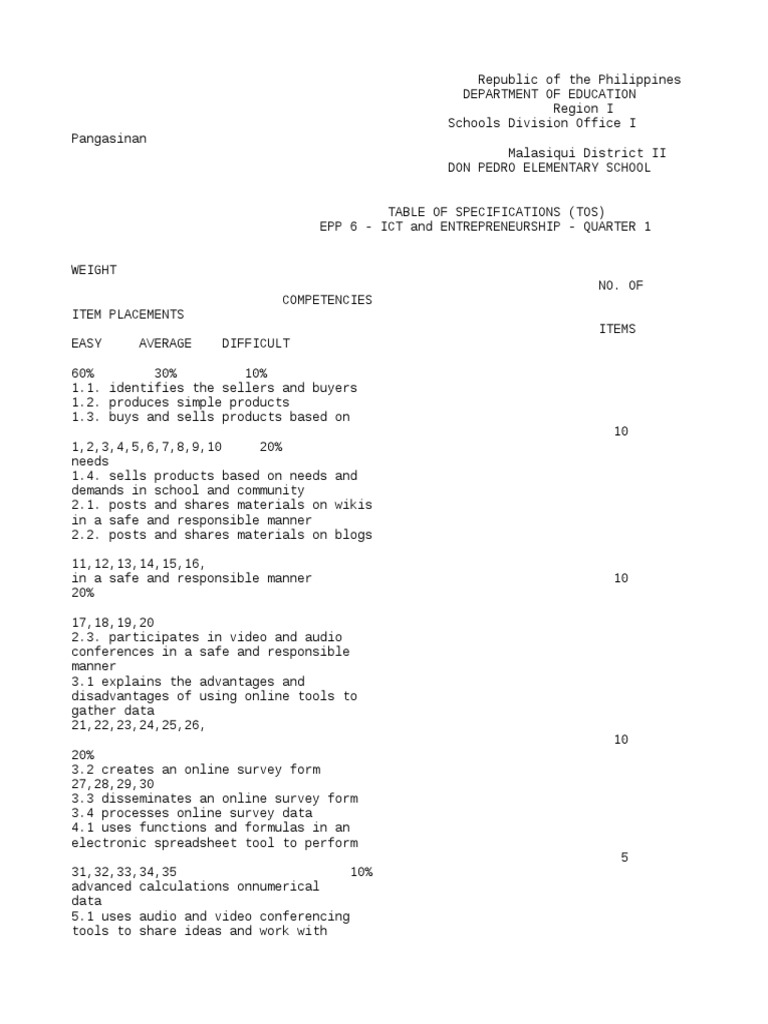 Republic of the Philippines
DEPARTMENT OF EDUCATION
Region I
Schools Division Office I
Pangasinan
Malasiqui District II
DON PEDRO ELEMENTARY SCHOOL

TABLE OF SPECIFICATIONS (TOS)
EPP 6 - ICT and ENTREPRENEURSHIP - QUARTER 1

WEIGHT
NO. OF
COMPETENCIES
ITEM PLACEMENTS
ITEMS
EASY AVERAGE DIFFICULT

60% 30% 10%
1.1. identifies the sellers and buyers
1.2. produces simple products
1.3. buys and sells products based on
10
1,2,3,4,5,6,7,8,9,10 20%
needs
1.4. sells products based on needs and demands in school and community
2.1. posts and shares materials on wikis in a safe and responsible manner
2.2. posts and shares materials on blogs

11,12,13,14,15,16,
in a safe and responsible manner 10
20%

17,18,19,20
2.3. participates in video and audio conferences in a safe and responsible manner
3.1 explains the advantages and disadvantages of using online tools to gather data
21,22,23,24,25,26,
10
20%
3.2 creates an online survey form
27,28,29,30
3.3 disseminates an online survey form
3.4 processes online survey data
4.1 uses functions and formulas in an electronic spreadsheet tool to perform
5
31,32,33,34,35 10%
advanced calculations onnumerical data
5.1 uses audio and video conferencing tools to share ideas and work with